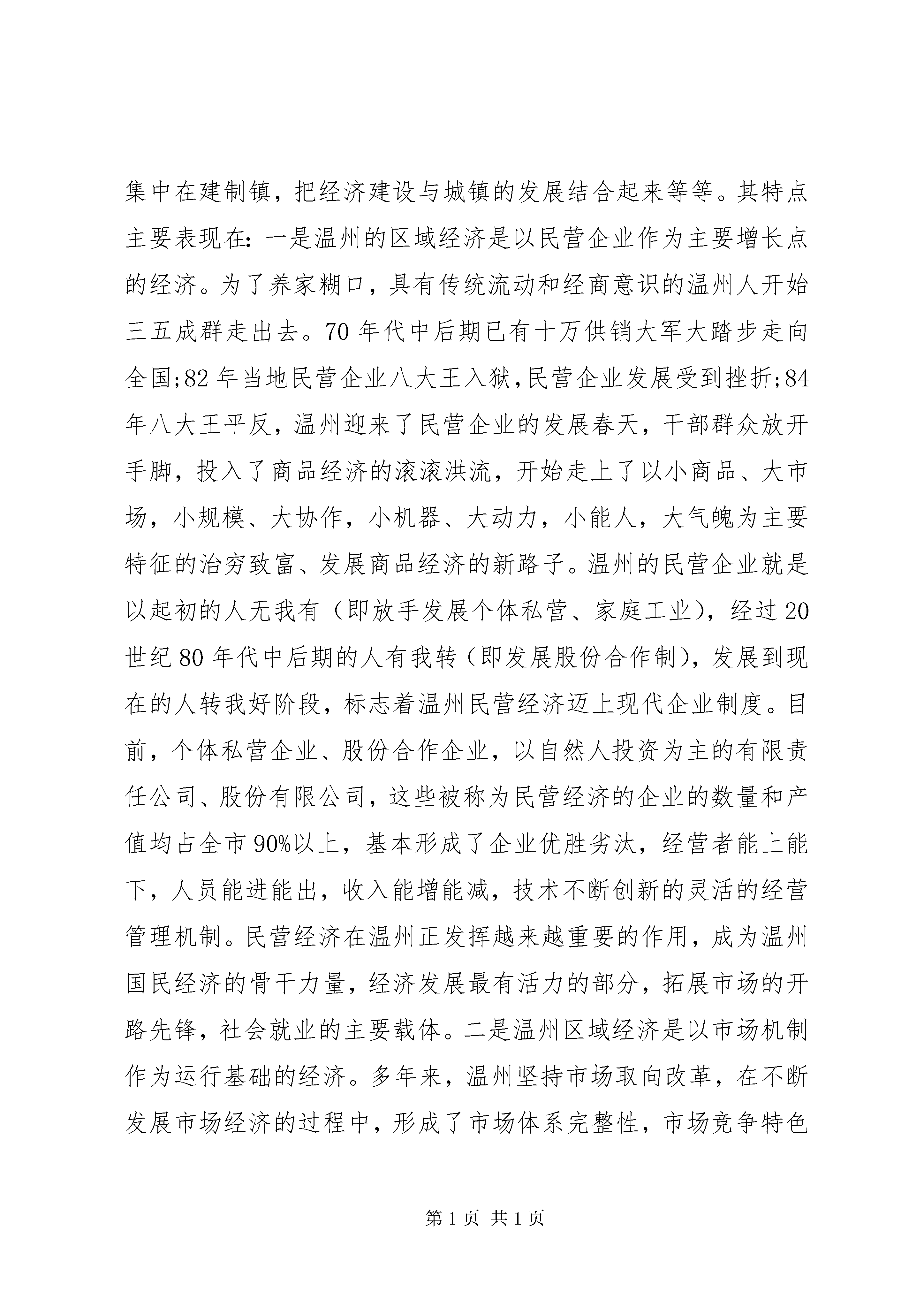 集中在建制镇，把经济建设与城镇的发展结合起来等等。其特点主要表现在：一是温州的区域经济是以民营企业作为主要增长点的经济。为了养家糊口，具有传统流动和经商意识的温州人开始三五成群走出去。70年代中后期已有十万供销大军大踏步走向全国;82年当地民营企业八大王入狱,民营企业发展受到挫折;84年八大王平反，温州迎来了民营企业的发展春天，干部群众放开手脚，投入了商品经济的滚滚洪流，开始走上了以小商品、大市场，小规模、大协作，小机器、大动力，小能人，大气魄为主要特征的治穷致富、发展商品经济的新路子。温州的民营企业就是以起初的人无我有（即放手发展个体私营、家庭工业），经过20世纪80年代中后期的人有我转（即发展股份合作制），发展到现在的人转我好阶段，标志着温州民营经济迈上现代企业制度。目前，个体私营企业、股份合作企业，以自然人投资为主的有限责任公司、股份有限公司，这些被称为民营经济的企业的数量和产值均占全市90%以上，基本形成了企业优胜劣汰，经营者能上能下，人员能进能出，收入能增能减，技术不断创新的灵活的经营管理机制。民营经济在温州正发挥越来越重要的作用，成为温州国民经济的骨干力量，经济发展最有活力的部分，拓展市场的开路先锋，社会就业的主要载体。二是温州区域经济是以市场机制作为运行基础的经济。多年来，温州坚持市场取向改革，在不断发展市场经济的过程中，形成了市场体系完整性，市场竞争特色

第1页 共1页